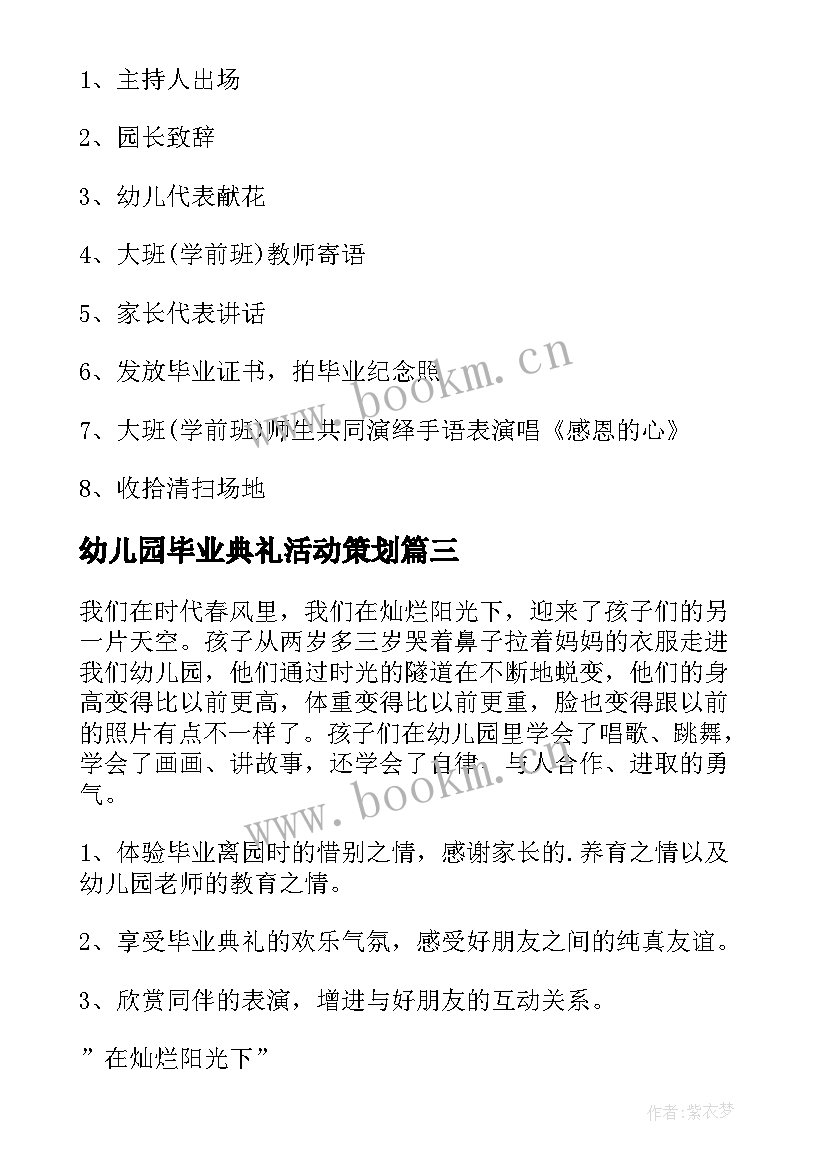 1、主持人出场

2、园长致辞

3、幼儿代表献花

4、大班(学前班)教师寄语

5、家长代表讲话

6、发放毕业证书，拍毕业纪念照

7、大班(学前班)师生共同演绎手语表演唱《感恩的心》

8、收拾清扫场地

幼儿园毕业典礼活动策划篇三

我们在时代春风里，我们在灿烂阳光下，迎来了孩子们的另一片天空。孩子从两岁多三岁哭着鼻子拉着妈妈的衣服走进我们幼儿园，他们通过时光的隧道在不断地蜕变，他们的身高变得比以前更高，体重变得比以前更重，脸也变得跟以前的照片有点不一样了。孩子们在幼儿园里学会了唱歌、跳舞，学会了画画、讲故事，还学会了自律、与人合作、进取的勇气。

1、体验毕业离园时的惜别之情，感谢家长的.养育之情以及幼儿园老师的教育之情。

2、享受毕业典礼的欢乐气氛，感受好朋友之间的纯真友谊。

3、欣赏同伴的表演，增进与好朋友的互动关系。

”在灿烂阳光下”

www.bookm.cn

www.bookm.cn

作者：紫衣梦